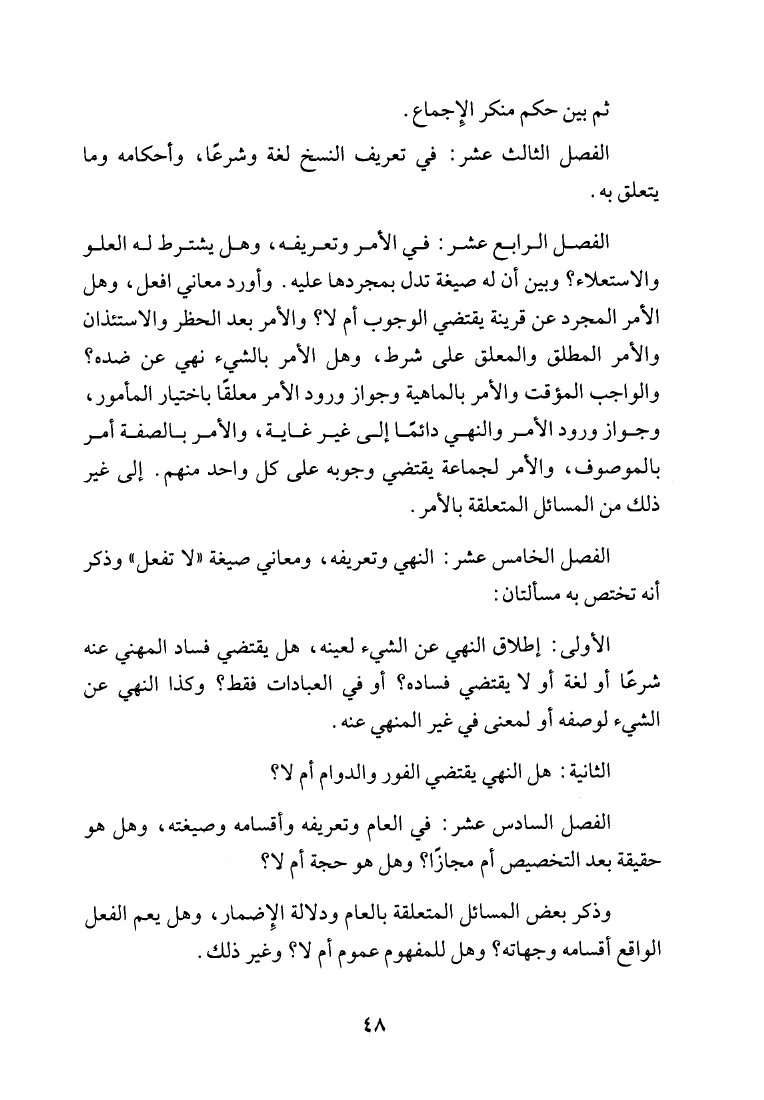 ثم بين حكم منكر الإجماع.

الفصل الثالث عشر: في تعريف النسخ لغة وشرعًا، وأحكامه وما يتعلق به.

الفصل الرابع عشر: في الأمر وتعريفه، وهل يشترط له العلو والاستعلاء؟ وبين أن له صيغة تدل بمجردها عليه. وأورد معاني افعل، وهل الأمر المجرد عن قرينة يقتضي الوجوب أم لا؟ والأمر بعد الحظر والاستئذان والأمر المطلق والمعلق على شرط، وهل الأمر بالشيء نهي عن ضده؟ والواجب المؤقت والأمر بالماهية وجواز ورود الأمر معلقًا باختيار المأمور، وجواز ورود الأمر والنهي دائمًا إلى غير غاية، والأمر بالصفة أمر بالموصوف، والأمر لجماعة يقتضي وجوبه على كل واحد منهم. إلى غير ذلك من المسائل المتعلقة بالأمر.

الفصل الخامس عشر: النهي وتعريفه، ومعاني صيغة «لا تفعل» وذكر أنه تختص به مسألتان:

الأولى: إطلاق النهي عن الشيء لعينه، هل يقتضي فساد المهني عنه شرعًا أو لغة أو لا يقتضي فساده؟ أو في العبادات فقط؟ وكذا النهي عن الشيء لوصفه أو لمعنى في غير المنهي عنه.

الثانية: هل النهي يقتضي الفور والدوام أم لا؟

الفصل السادس عشر: في العام وتعريفه وأقسامه وصيغته، وهل هو حقيقة بعد التخصيص أم مجازًا؟ وهل هو حجة أم لا؟

وذكر بعض المسائل المتعلقة بالعام ودلالة الإضمار، وهل يعم الفعل الواقع أقسامه وجهاته؟ وهل للمفهوم عموم أم لا؟ وغير ذلك.

٤٨